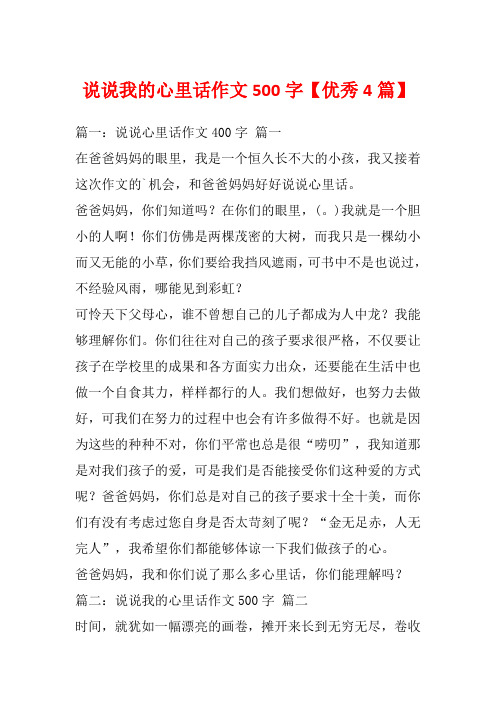 说说我的心里话作文 500 字【优秀 4 篇】

篇一：说说心里话作文 400 字 篇一

在爸爸妈妈的眼里，我是一个恒久长不大的小孩，我又接着这次作文的`机会，和爸爸妈妈好好说说心里话。

爸爸妈妈，你们知道吗？在你们的眼里，(。)我就是一个胆小的人啊！你们仿佛是两棵茂密的大树，而我只是一棵幼小而又无能的小草，你们要给我挡风遮雨，可书中不是也说过，不经验风雨，哪能见到彩虹？

可怜天下父母心，谁不曾想自己的儿子都成为人中龙？我能够理解你们。你们往往对自己的孩子要求很严格，不仅要让孩子在学校里的成果和各方面实力出众，还要能在生活中也做一个自食其力，样样都行的人。我们想做好，也努力去做好，可我们在努力的过程中也会有许多做得不好。也就是因为这些的种种不对，你们平常也总是很“唠叨”，我知道那是对我们孩子的爱，可是我们是否能接受你们这种爱的方式呢？爸爸妈妈，你们总是对自己的孩子要求十全十美，而你们有没有考虑过您自身是否太苛刻了呢？“金无足赤，人无完人”，我希望你们都能够体谅一下我们做孩子的心。

爸爸妈妈，我和你们说了那么多心里话，你们能理解吗？

篇二：说说我的心里话作文 500 字 篇二

时间，就犹如一幅漂亮的画卷，摊开来长到无穷无尽，卷收